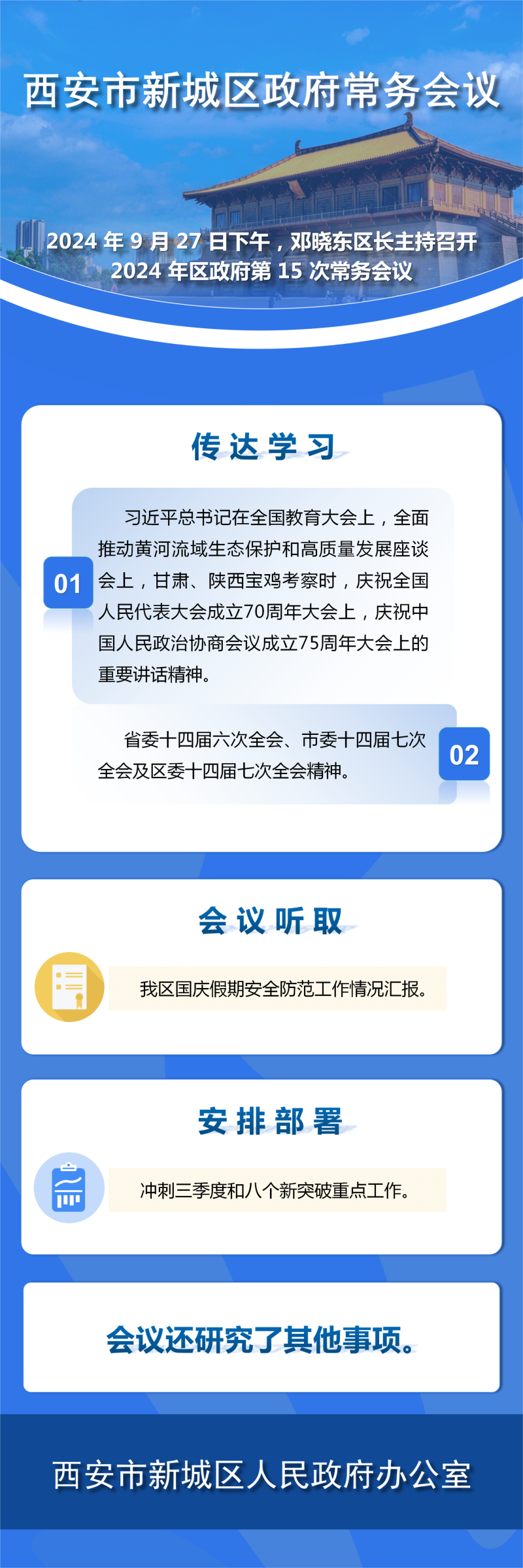 西安市新城区政府常务会议

2024年9月27日下午，邓晓东区长主持召开
2024年区政府第15次常务会议

传达学习

01

习近平总书记在全国教育大会上，全面推动黄河流域生态保护和高质量发展座谈会上，甘肃、陕西宝鸡考察时，庆祝全国人民代表大会成立70周年大会上，庆祝中国人民政治协商会议成立75周年大会上的重要讲话精神。

省委十四届六次全会、市委十四届七次全会及区委十四届七次全会精神。

02

会议听取

我区国庆假期安全防范工作情况汇报。

安排部署

冲刺三季度和八个新突破重点工作。

会议还研究了其他事项。

西安市新城区人民政府办公室